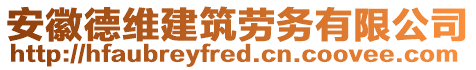 安徽德维建筑劳务有限公司
http://hfaubreyfred.cn.coovee.com